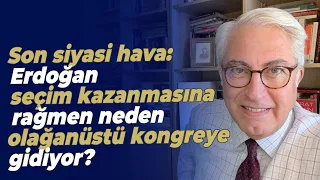 Son siyasi hava: Erdoğan seçim kazanmasına rağmen neden olağanüstü kongreye gidiyor?